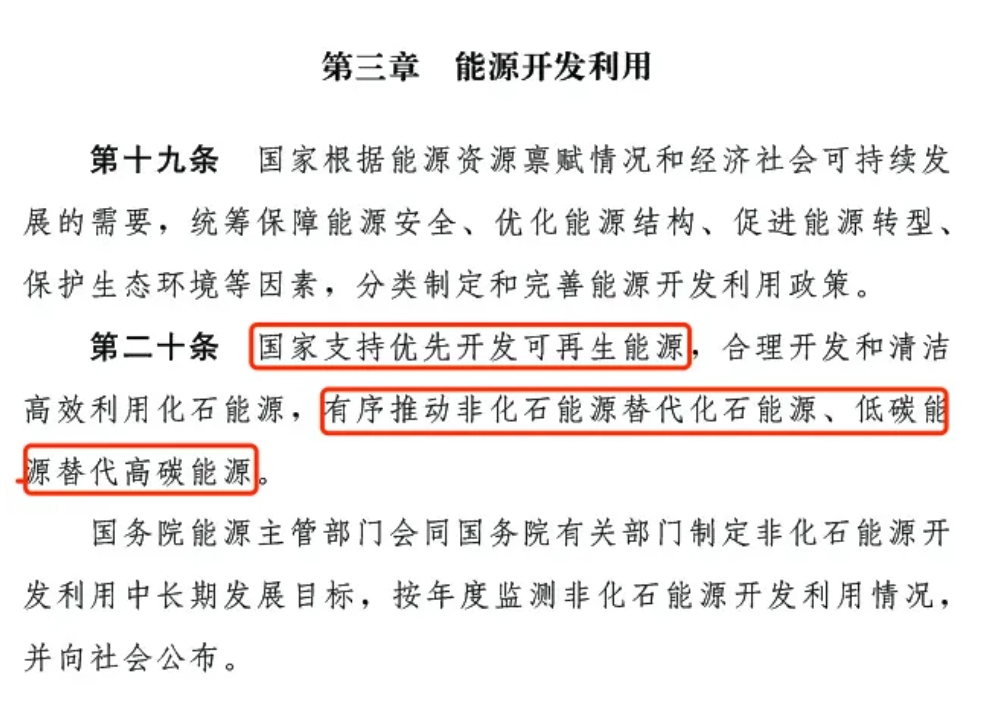 第三章 能源开发利用

第十九条 国家根据能源资源禀赋情况和经济社会可持续发展的需要，统筹保障能源安全、优化能源结构、促进能源转型、保护生态环境等因素，分类制定和完善能源开发利用政策。

第二十条 国家支持优先开发可再生能源，合理开发和清洁高效利用化石能源，有序推动非化石能源替代化石能源、低碳能源替代高碳能源。

国务院能源主管部门会同国务院有关部门制定非化石能源开发利用中长期发展目标，按年度监测非化石能源开发利用情况，并向社会公布。